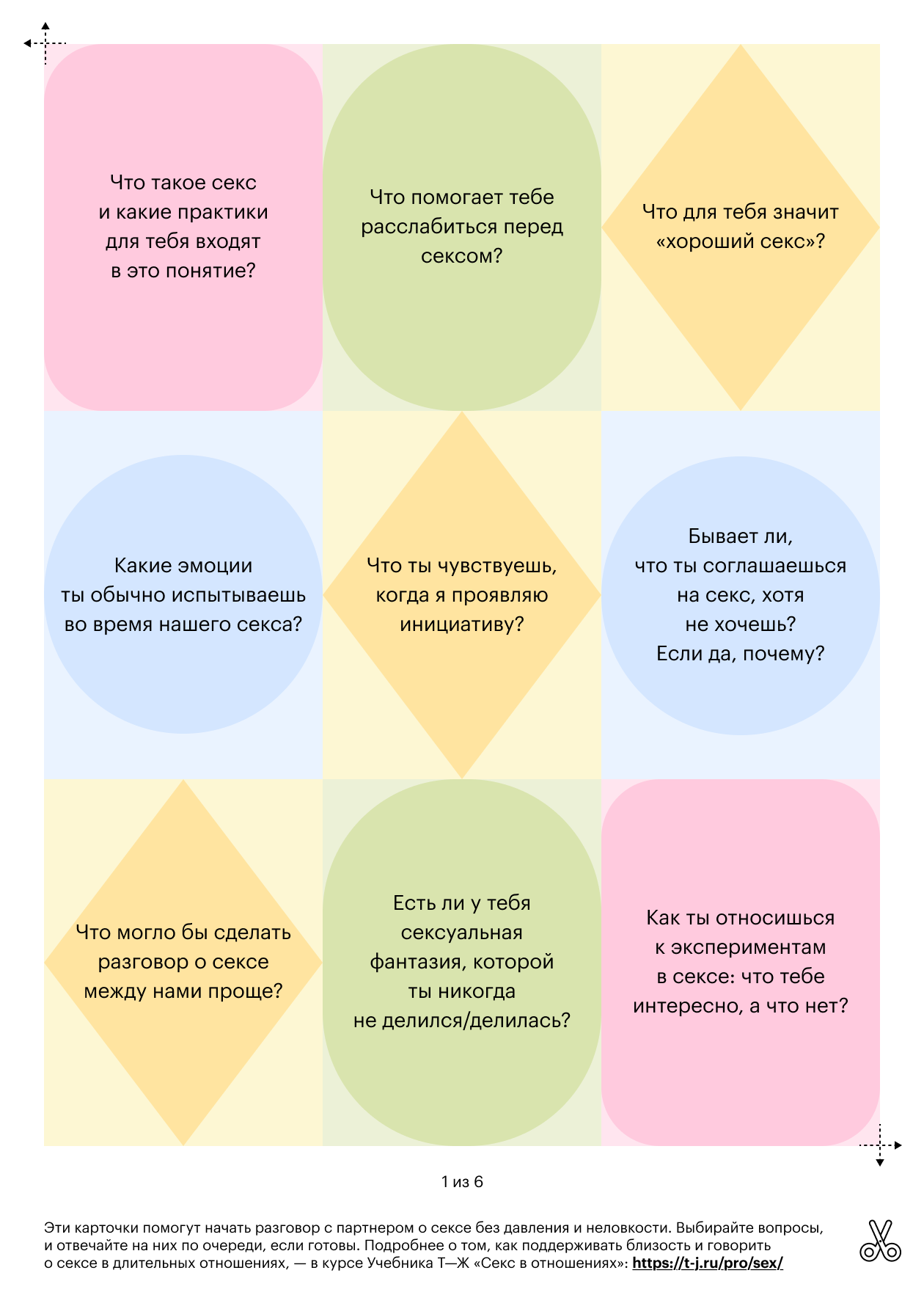 Что такое секс и какие практики для тебя входят в это понятие?

Что помогает тебе расслабиться перед сексом?

Что для тебя значит «хороший секс»?

Какие эмоции ты обычно испытываешь во время нашего секса?

Что ты чувствуешь, когда я проявляю инициативу?

Бывает ли, что ты соглашаешься на секс, хотя не хочешь? Если да, почему?

Что могло бы сделать разговор о сексе между нами проще?

Есть ли у тебя сексуальная фантазия, которой ты никогда не делился/делилась?

Как ты относишься к экспериментам в сексе: что тебе интересно, а что нет?

1 из 6

Эти карточки помогут начать разговор с партнером о сексе без давления и неловкости. Выбирайте вопросы, и отвечайте на них по очереди, если готовы. Подробнее о том, как поддерживать близость и говорить о сексе в длительных отношениях, — в курсе Учебника Т—Ж «Секс в отношениях»: https://t-j.ru/pro/sex/